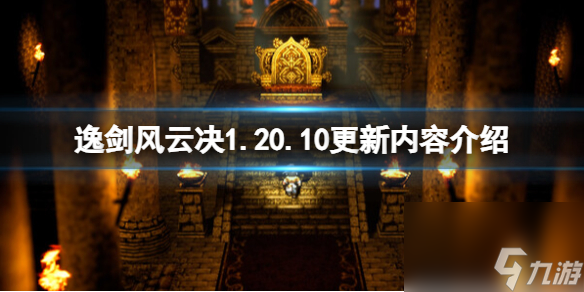 逸剑风云决1.20.10更新内容介绍

九游